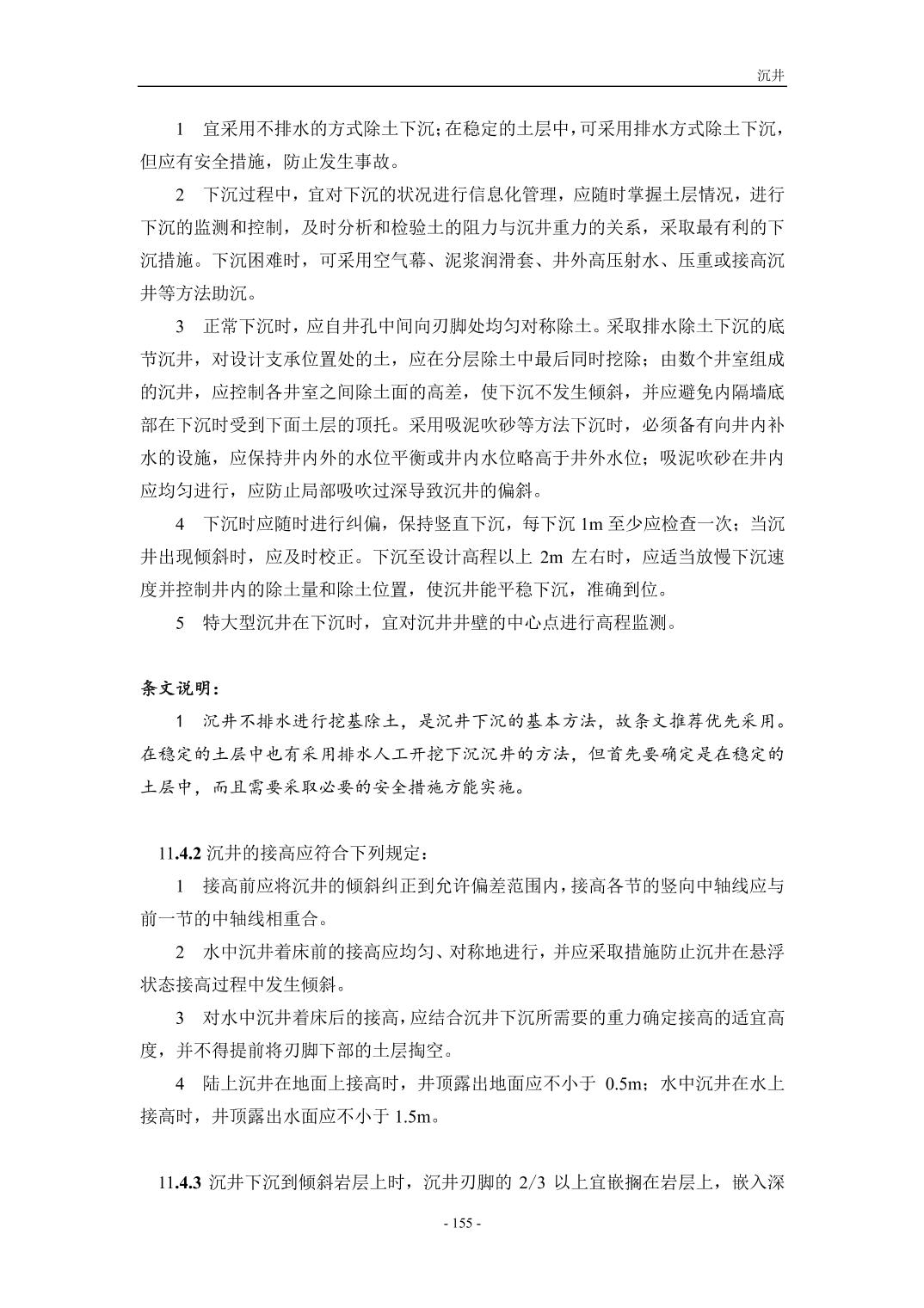 沉井

1 宜采用不排水的方式除土下沉；在稳定的土层中，可采用排水方式除土下沉，但应有安全措施，防止发生事故。

2 下沉过程中，宜对下沉的状况进行信息化管理，应随时掌握土层情况，进行下沉的监测和控制，及时分析和检验土的阻力与沉井重力的关系，采取最有利的下沉措施。下沉困难时，可采用空气幕、泥浆润滑套、井外高压射水、压重或接高沉井等方法助沉。

3 正常下沉时，应自井孔中间向刃脚处均匀对称除土。采取排水除土下沉的底节沉井，对设计支承位置处的土，应在分层除土中最后同时挖除；由数个井室组成的沉井，应控制各井室之间除土面的高差，使下沉不发生倾斜，并应避免内隔墙底部在下沉时受到下面土层的顶托。采用吸泥吹砂等方法下沉时，必须备有向井内补水的设施，应保持井内外的水位平衡或井内水位略高于井外水位；吸泥吹砂在井内应均匀进行，应防止局部吸吹过深导致沉井的偏斜。

4 下沉时应随时进行纠偏，保持竖直下沉，每下沉 1m 至少应检查一次；当沉井出现倾斜时，应及时校正。下沉至设计高程以上 2m 左右时，应适当放慢下沉速度并控制井内的除土量和除土位置，使沉井能平稳下沉，准确到位。

5 特大型沉井在下沉时，宜对沉井井壁的中心点进行高程监测。

条文说明：

1 沉井不排水进行挖基除土，是沉井下沉的基本方法，故条文推荐优先采用。在稳定的土层中也有采用排水人工开挖下沉沉井的方法，但首先要确定是在稳定的土层中，而且需要采取必要的安全措施方能实施。

11.4.2 沉井的接高应符合下列规定：

1 接高前应将沉井的倾斜纠正到允许偏差范围内，接高各节的竖向中轴线应与前一节的中轴线相重合。

2 水中沉井着床前的接高应均匀、对称地进行，并应采取措施防止沉井在悬浮状态接高过程中发生倾斜。

3 对水中沉井着床后的接高，应结合沉井下沉所需要的重力确定接高的适宜高度，并不得提前将刃脚下部的土层掏空。

4 陆上沉井在地面上接高时，井顶露出地面应不小于 0.5m；水中沉井在水上接高时，井顶露出水面应不小于 1.5m。

11.4.3 沉井下沉到倾斜岩层上时，沉井刃脚的 2/3 以上宜嵌搁在岩层上，嵌入深

- 155 -